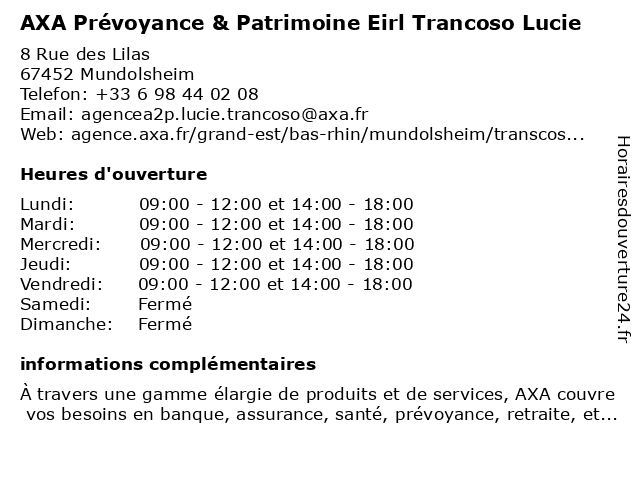 AXA Prévoyance & Patrimoine Eirl Trancoso Lucie

8 Rue des Lilas
67452 Mundolsheim
Telefon: +33 6 98 44 02 08
Email: agencea2p.lucie.trancoso@axa.fr
Web: agence.axa.fr/grand-est/bas-rhin/mundolsheim/transcos...

Heures d'ouverture

| | |
|---|---|
| Lundi: | 09:00 - 12:00 et 14:00 - 18:00 |
| Mardi: | 09:00 - 12:00 et 14:00 - 18:00 |
| Mercredi: | 09:00 - 12:00 et 14:00 - 18:00 |
| Jeudi: | 09:00 - 12:00 et 14:00 - 18:00 |
| Vendredi: | 09:00 - 12:00 et 14:00 - 18:00 |
| Samedi: | Fermé |
| Dimanche: | Fermé |

informations complémentaires

À travers une gamme élargie de produits et de services, AXA couvre vos besoins en banque, assurance, santé, prévoyance, retraite, et...

Horairesdouverture24.fr